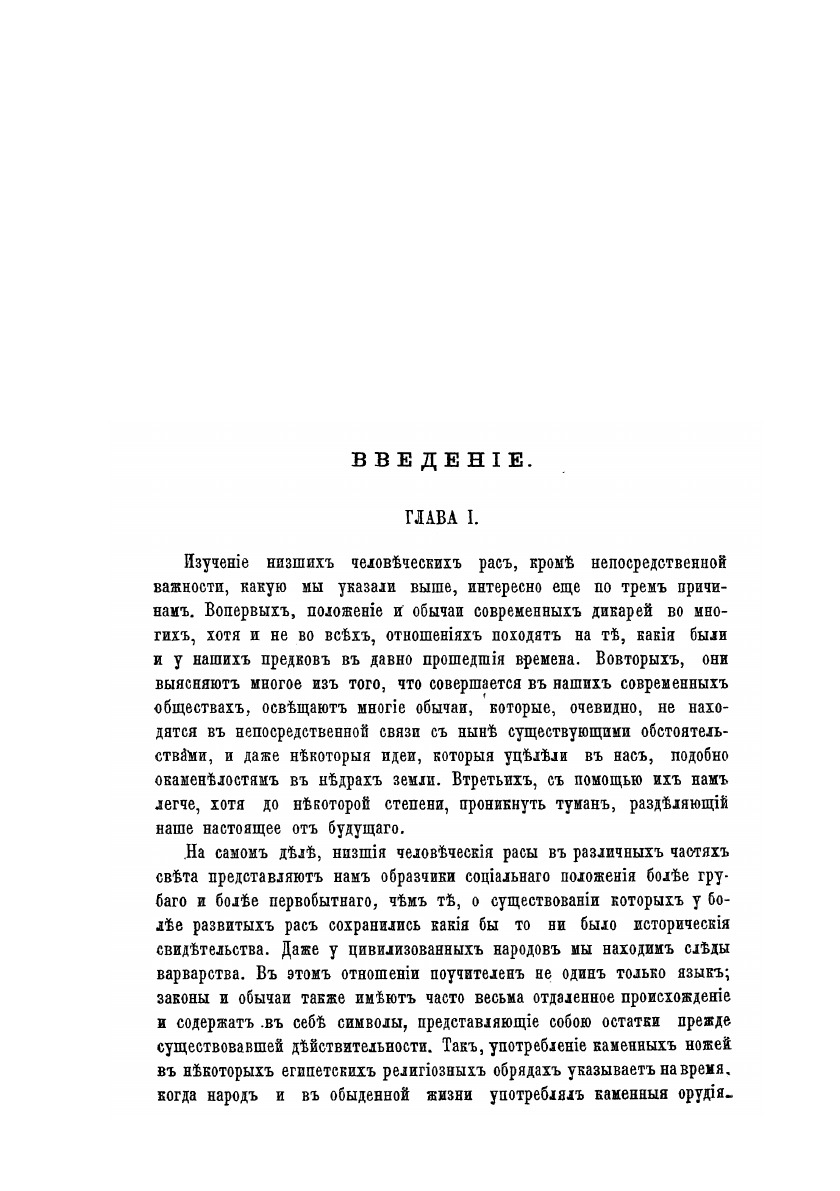 ВВЕДЕНІЕ.

ГЛАВА I.

Изученіе низшихъ человѣческихъ расъ, кромѣ непосредственной важности, какую мы указали выше, интересно еще по тремъ причинамъ. Вопервыхъ, положеніе и обычаи современныхъ дикарей во многихъ, хотя и не во всѣхъ, отношеніяхъ походятъ на тѣ, какія были и у нашихъ предковъ въ давно прошедшія времена. Вовторыхъ, они выясняютъ многое изъ того, что совершается въ нашихъ современныхъ обществахъ, освѣщаютъ многіе обычаи, которые, очевидно, не находятся въ непосредственной связи съ нынѣ существующими обстоятельствами, и даже нѣкоторыя идеи, которыя уцѣлѣли въ насъ, подобно окаменѣлостямъ въ нѣдрахъ земли. Втретьихъ, съ помощью ихъ намъ легче, хотя до нѣкоторой степени, проникнуть туманъ, раздѣляющій наше настоящее отъ будущаго.

На самомъ дѣлѣ, низшія человѣческія расы въ различныхъ частяхъ свѣта представляютъ намъ образчики соціальнаго положенія болѣе грубаго и болѣе первобытнаго, чѣмъ тѣ, о существованіи которыхъ у болѣе развитыхъ расъ сохранились какія бы то ни было историческія свидѣтельства. Даже у цивилизованныхъ народовъ мы находимъ слѣды варварства. Въ этомъ отношеніи поучителенъ не одинъ только языкъ; законы и обычаи также имѣютъ часто весьма отдаленное происхожденіе и содержатъ въ себѣ символы, представляющіе собою остатки прежде существовавшей дѣйствительности. Такъ, употребленіе каменныхъ ножей въ нѣкоторыхъ египетскихъ религіозныхъ обрядахъ указываетъ на время, когда народъ и въ обыденной жизни употреблялъ каменныя орудія.